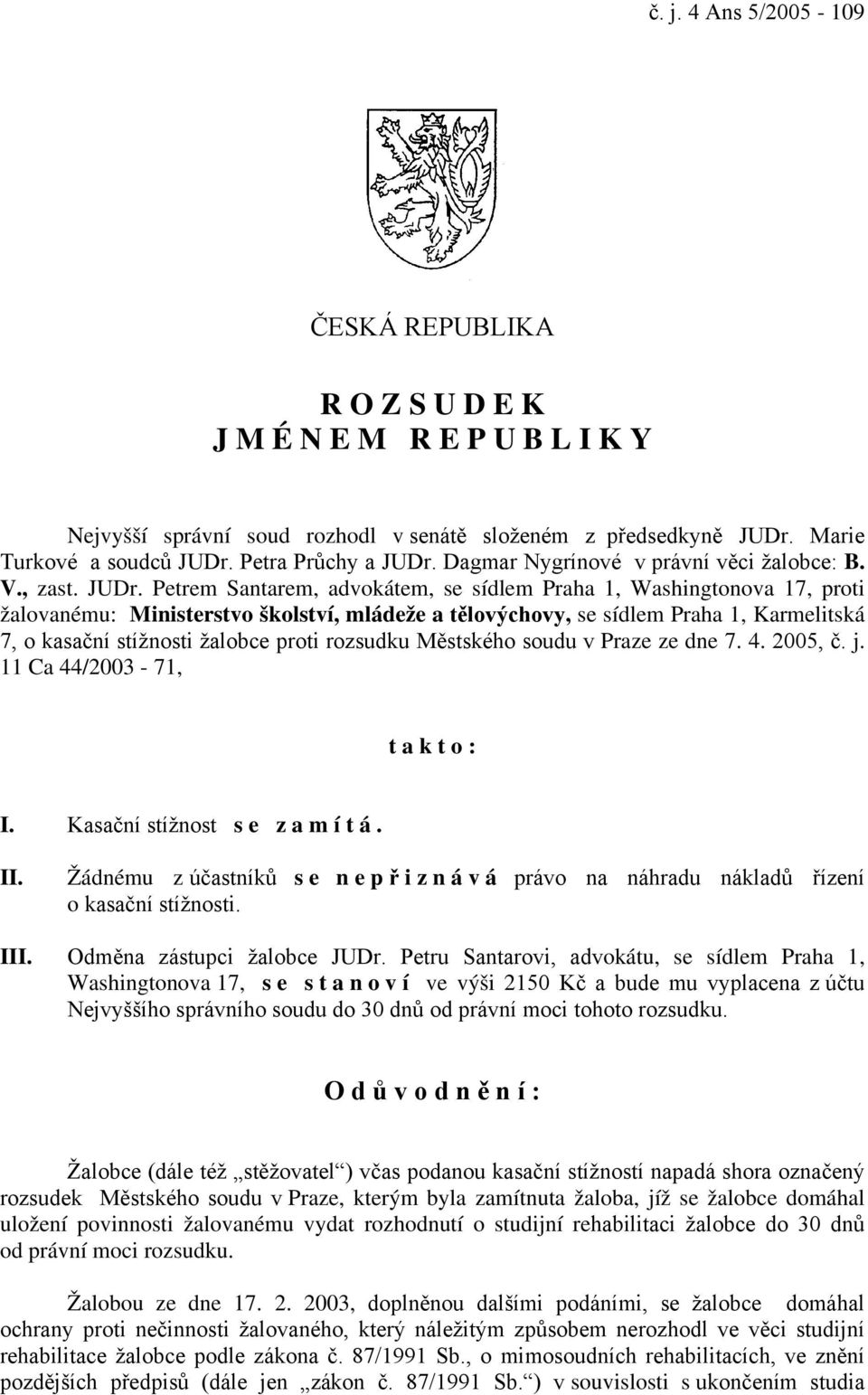 č. j. 4 Ans 5/2005 - 109

ČESKÁ REPUBLIKA

R O Z S U D E K
J M É N E M R E P U B L I K Y

Nejvyšší správní soud rozhodl v senátě složeném z předsedkyně JUDr. Marie Turkové a soudců JUDr. Petra Průchy a JUDr. Dagmar Nygrínové v právní věci žalobce: B. V., zast. JUDr. Petrem Santarem, advokátem, se sídlem Praha 1, Washingtonova 17, proti žalovanému: Ministerstvo školství, mládeže a tělovýchovy, se sídlem Praha 1, Karmelitská 7, o kasační stížnosti žalobce proti rozsudku Městského soudu v Praze ze dne 7. 4. 2005, č. j. 11 Ca 44/2003 - 71,

t a k t o :

I. Kasační stížnost s e z a m í t á .

II. Žádnému z účastníků s e n e p ř i z n á v á právo na náhradu nákladů řízení o kasační stížnosti.

III. Odměna zástupci žalobce JUDr. Petru Santarovi, advokátu, se sídlem Praha 1, Washingtonova 17, s e s t a n o v í ve výši 2150 Kč a bude mu vyplacena z účtu Nejvyššího správního soudu do 30 dnů od právní moci tohoto rozsudku.

O d ů v o d n ě n í :

Žalobce (dále též „stěžovatel“) včas podanou kasační stížností napadá shora označený rozsudek Městského soudu v Praze, kterým byla zamítnuta žaloba, jíž se žalobce domáhal uložení povinnosti žalovanému vydat rozhodnutí o studijní rehabilitaci žalobce do 30 dnů od právní moci rozsudku.

Žalobou ze dne 17. 2. 2003, doplněnou dalšími podáními, se žalobce domáhal ochrany proti nečinnosti žalovaného, který náležitým způsobem nerozhodl ve věci studijní rehabilitace žalobce podle zákona č. 87/1991 Sb., o mimosoudních rehabilitacích, ve znění pozdějších předpisů (dále jen „zákon č. 87/1991 Sb.“) v souvislosti s ukončením studia